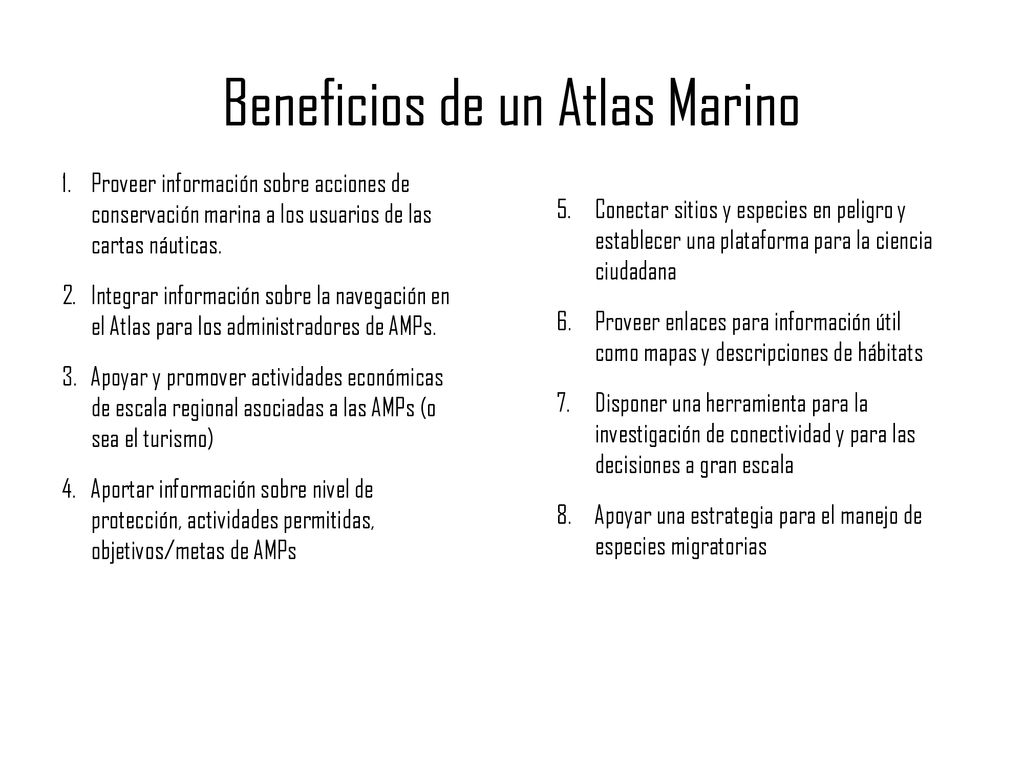 Beneficios de un Atlas Marino

1. Proveer información sobre acciones de conservación marina a los usuarios de las cartas náuticas.
2. Integrar información sobre la navegación en el Atlas para los administradores de AMPs.
3. Apoyar y promover actividades económicas de escala regional asociadas a las AMPs (o sea el turismo)
4. Aportar información sobre nivel de protección, actividades permitidas, objetivos/metas de AMPs

5. Conectar sitios y especies en peligro y establecer una plataforma para la ciencia ciudadana
6. Proveer enlaces para información útil como mapas y descripciones de hábitats
7. Disponer una herramienta para la investigación de conectividad y para las decisiones a gran escala
8. Apoyar una estrategia para el manejo de especies migratorias